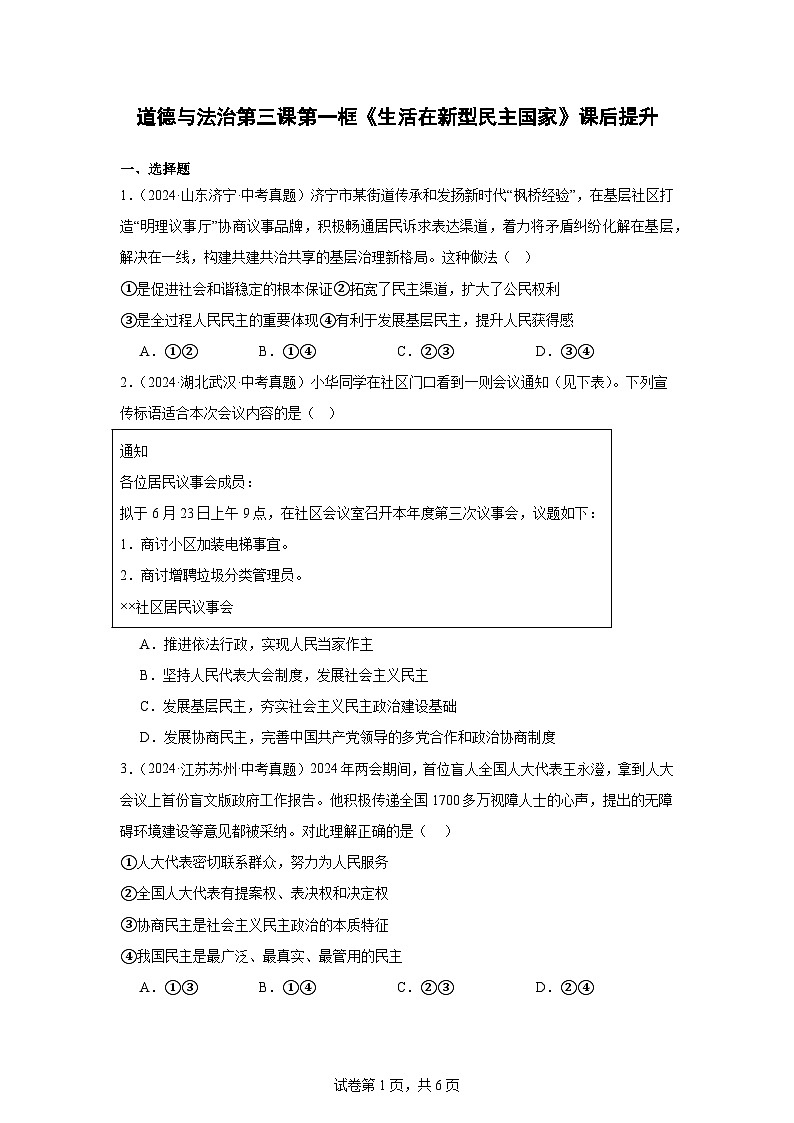 道德与法治第三课第一框《生活在新型民主国家》课后提升

一、选择题

1．（2024·山东济宁·中考真题）济宁市某街道传承和发扬新时代“枫桥经验”，在基层社区打造“明理议事厅”协商议事品牌，积极畅通居民诉求表达渠道，着力将矛盾纠纷化解在基层，解决在一线，构建共建共治共享的基层治理新格局。这种做法（　）

①是促进社会和谐稳定的根本保证②拓宽了民主渠道，扩大了公民权利

③是全过程人民民主的重要体现④有利于发展基层民主，提升人民获得感

A．①②　　B．①④　　C．②③　　D．③④

2．（2024·湖北武汉·中考真题）小华同学在社区门口看到一则会议通知（见下表）。下列宣传标语适合本次会议内容的是（　）

通知

各位居民议事会成员：

拟于6月23日上午9点，在社区会议室召开本年度第三次议事会，议题如下：

1．商讨小区加装电梯事宜。

2．商讨增聘垃圾分类管理员。

××社区居民议事会

A．推进依法行政，实现人民当家作主

B．坚持人民代表大会制度，发展社会主义民主

C．发展基层民主，夯实社会主义民主政治建设基础

D．发展协商民主，完善中国共产党领导的多党合作和政治协商制度

3．（2024·江苏苏州·中考真题）2024年两会期间，首位盲人全国人大代表王永澄，拿到人大会议上首份盲文版政府工作报告。他积极传递全国1700多万视障人士的心声，提出的无障碍环境建设等意见都被采纳。对此理解正确的是（　）

①人大代表密切联系群众，努力为人民服务

②全国人大代表有提案权、表决权和决定权

③协商民主是社会主义民主政治的本质特征

④我国民主是最广泛、最真实、最管用的民主

A．①③　　B．①④　　C．②③　　D．②④

试卷第1页，共6页